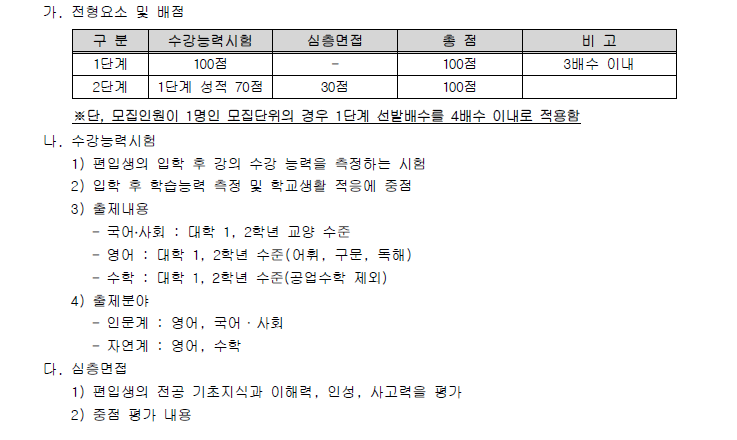 가. 전형요소 및 배점

| 구 분 | 수강능력시험 | 심층면접 | 총 점 | 비 고 |
|---|---|---|---|---|
| 1단계 | 100점 | - | 100점 | 3배수 이내 |
| 2단계 | 1단계 성적 70점 | 30점 | 100점 | |

※단, 모집인원이 1명인 모집단위의 경우 1단계 선발배수를 4배수 이내로 적용함

나. 수강능력시험

1) 편입생의 입학 후 강의 수강 능력을 측정하는 시험

2) 입학 후 학습능력 측정 및 학교생활 적응에 중점

3) 출제내용

- 국어·사회 : 대학 1, 2학년 교양 수준
- 영어 : 대학 1, 2학년 수준(어휘, 구문, 독해)
- 수학 : 대학 1, 2학년 수준(공업수학 제외)

4) 출제분야

- 인문계 : 영어, 국어 · 사회
- 자연계 : 영어, 수학

다. 심층면접

1) 편입생의 전공 기초지식과 이해력, 인성, 사고력을 평가

2) 중점 평가 내용